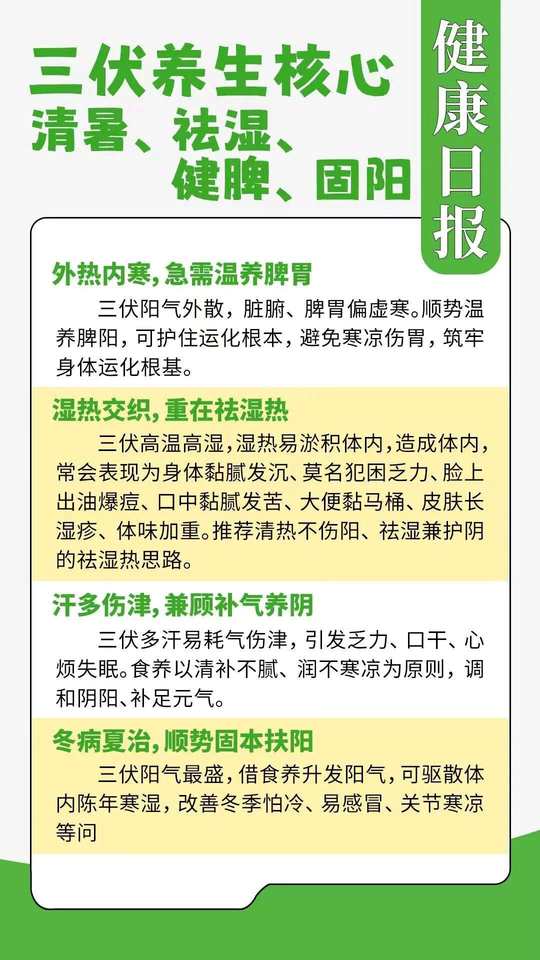 三伏养生核心
清暑、祛湿、
健脾、固阳

健康日报

外热内寒，急需温养脾胃

三伏阳气外散，脏腑、脾胃偏虚寒。顺势温养脾阳，可护住运化根本，避免寒凉伤胃，筑牢身体运化根基。

湿热交织，重在祛湿热

三伏高温高湿，湿热易淤积体内，造成体内，常会表现为身体黏腻发沉、莫名犯困乏力、脸上出油爆痘、口中黏腻发苦、大便黏马桶、皮肤长湿疹、体味加重。推荐清热不伤阳、祛湿兼护阴的祛湿热思路。

汗多伤津，兼顾补气养阴

三伏多汗易耗气伤津，引发乏力、口干、心烦失眠。食养以清补不腻、润不寒凉为原则，调和阴阳、补足元气。

冬病夏治，顺势固本扶阳

三伏阳气最盛，借食养升发阳气，可驱散体内陈年寒湿，改善冬季怕冷、易感冒、关节寒凉等问